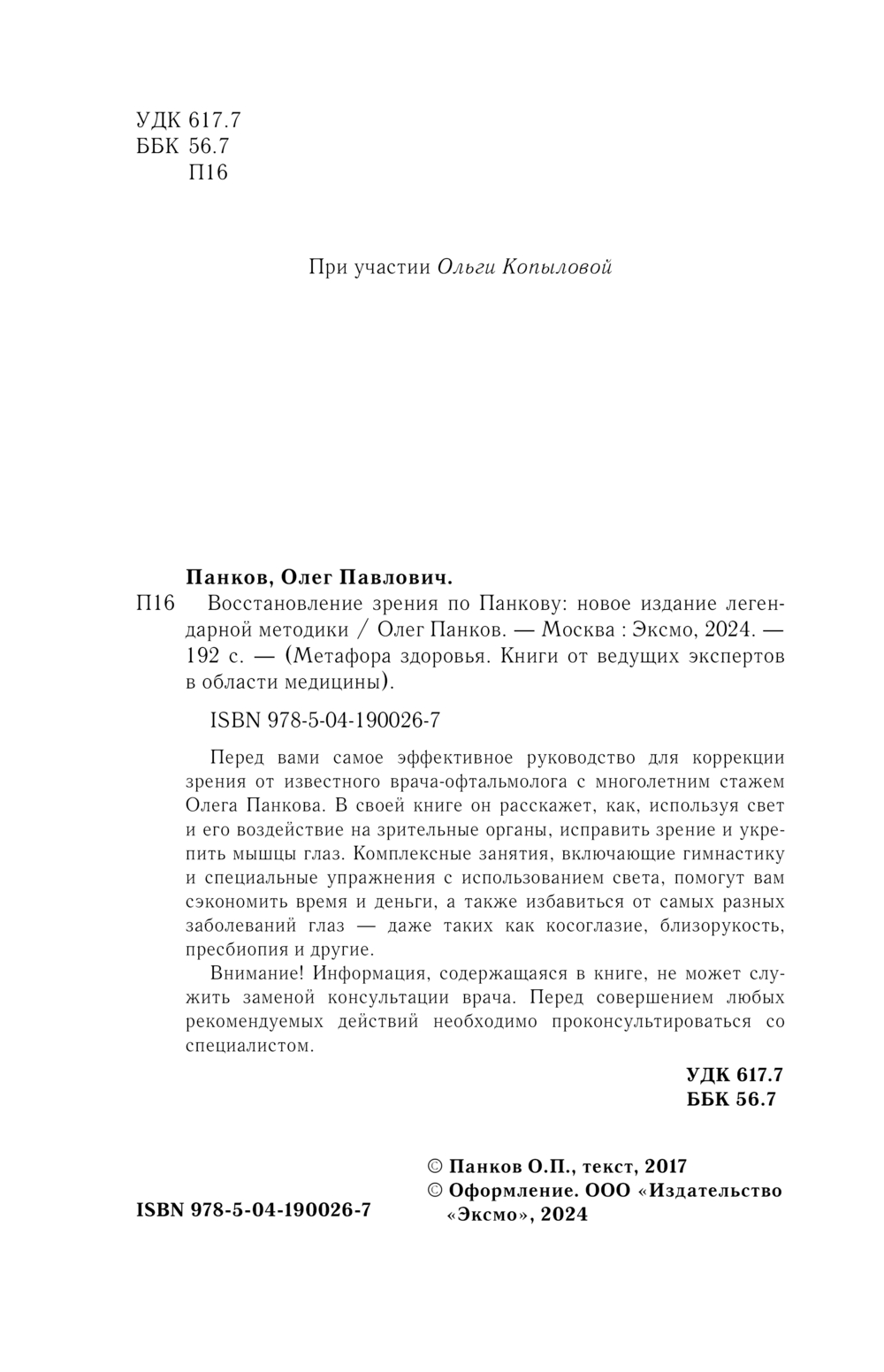 УДК 617.7
ББК 56.7
П16

При участии Ольги Копыловой

Панков, Олег Павлович.

П16 Восстановление зрения по Панкову: новое издание легендарной методики / Олег Панков. — Москва : Эксмо, 2024. — 192 с. — (Метафора здоровья. Книги от ведущих экспертов в области медицины).

ISBN 978-5-04-190026-7

Перед вами самое эффективное руководство для коррекции зрения от известного врача-офтальмолога с многолетним стажем Олега Панкова. В своей книге он расскажет, как, используя свет и его воздействие на зрительные органы, исправить зрение и укрепить мышцы глаз. Комплексные занятия, включающие гимнастику и специальные упражнения с использованием света, помогут вам сэкономить время и деньги, а также избавиться от самых разных заболеваний глаз — даже таких как косоглазие, близорукость, пресбиопия и другие.

Внимание! Информация, содержащаяся в книге, не может служить заменой консультации врача. Перед совершением любых рекомендуемых действий необходимо проконсультироваться со специалистом.

УДК 617.7
ББК 56.7

ISBN 978-5-04-190026-7

© Панков О.П., текст, 2017
© Оформление. ООО «Издательство «Эксмо», 2024